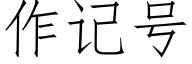 作记号